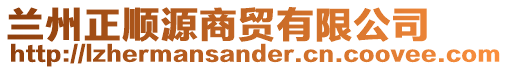 兰州正顺源商贸有限公司
http://lzhermansander.cn.coovee.com